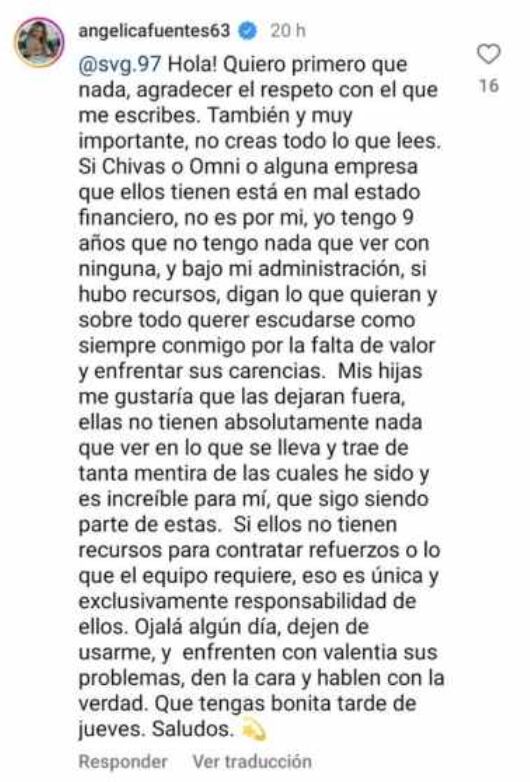 angelicafuentes63 20 h

@svg.97 Hola! Quiero primero que nada, agradecer el respeto con el que me escribes. También y muy importante, no creas todo lo que lees. Si Chivas o Omni o alguna empresa que ellos tienen está en mal estado financiero, no es por mi, yo tengo 9 años que no tengo nada que ver con ninguna, y bajo mi administración, si hubo recursos, digan lo que quieran y sobre todo querer escudarse como siempre conmigo por la falta de valor y enfrentar sus carencias. Mis hijas me gustaría que las dejaran fuera, ellas no tienen absolutamente nada que ver en lo que se lleva y trae de tanta mentira de las cuales he sido y es increíble para mí, que sigo siendo parte de estas. Si ellos no tienen recursos para contratar refuerzos o lo que el equipo requiere, eso es única y exclusivamente responsabilidad de ellos. Ojalá algún día, dejen de usarme, y enfrenten con valentia sus problemas, den la cara y hablen con la verdad. Que tengas bonita tarde de jueves. Saludos.

16

Responder Ver traducción